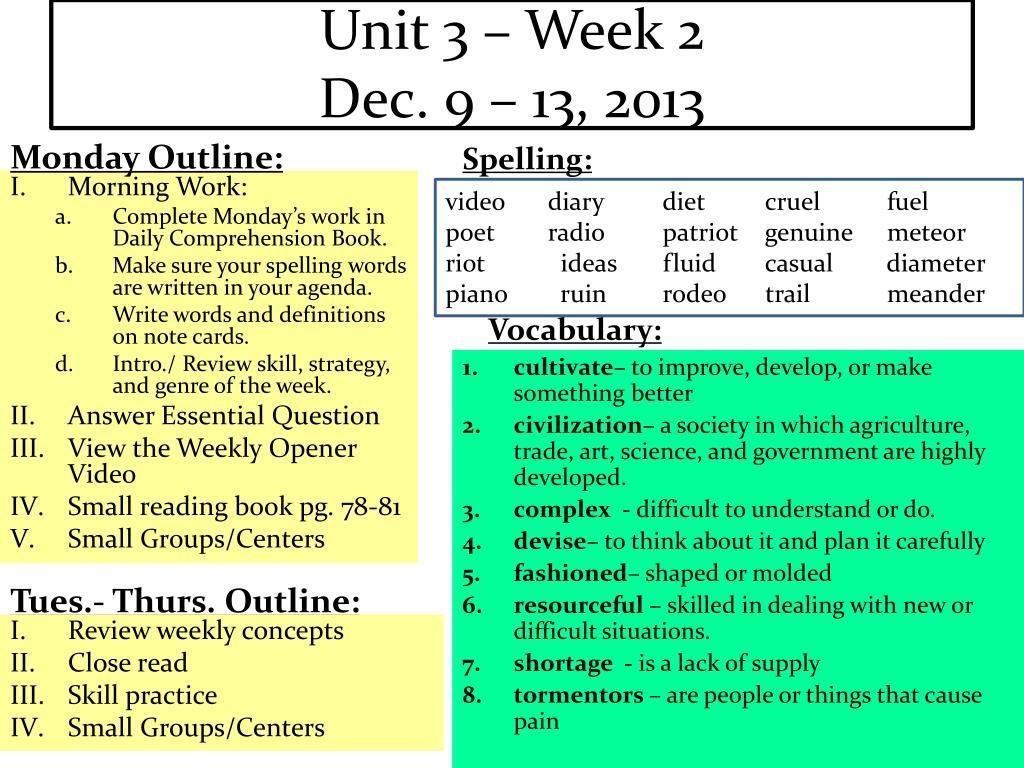 Unit 3 – Week 2
Dec. 9 – 13, 2013

Monday Outline:
I. Morning Work:
a. Complete Monday's work in Daily Comprehension Book.
b. Make sure your spelling words are written in your agenda.
c. Write words and definitions on note cards.
d. Intro./ Review skill, strategy, and genre of the week.
II. Answer Essential Question
III. View the Weekly Opener Video
IV. Small reading book pg. 78-81
V. Small Groups/Centers

Tues.- Thurs. Outline:
I. Review weekly concepts
II. Close read
III. Skill practice
IV. Small Groups/Centers

Spelling:

| video | diary | diet | cruel | fuel |
|---|---|---|---|---|
| poet | radio | patriot | genuine | meteor |
| riot | ideas | fluid | casual | diameter |
| piano | ruin | rodeo | trail | meander |

Vocabulary:
1. cultivate– to improve, develop, or make something better
2. civilization– a society in which agriculture, trade, art, science, and government are highly developed.
3. complex - difficult to understand or do.
4. devise– to think about it and plan it carefully
5. fashioned– shaped or molded
6. resourceful – skilled in dealing with new or difficult situations.
7. shortage - is a lack of supply
8. tormentors – are people or things that cause pain